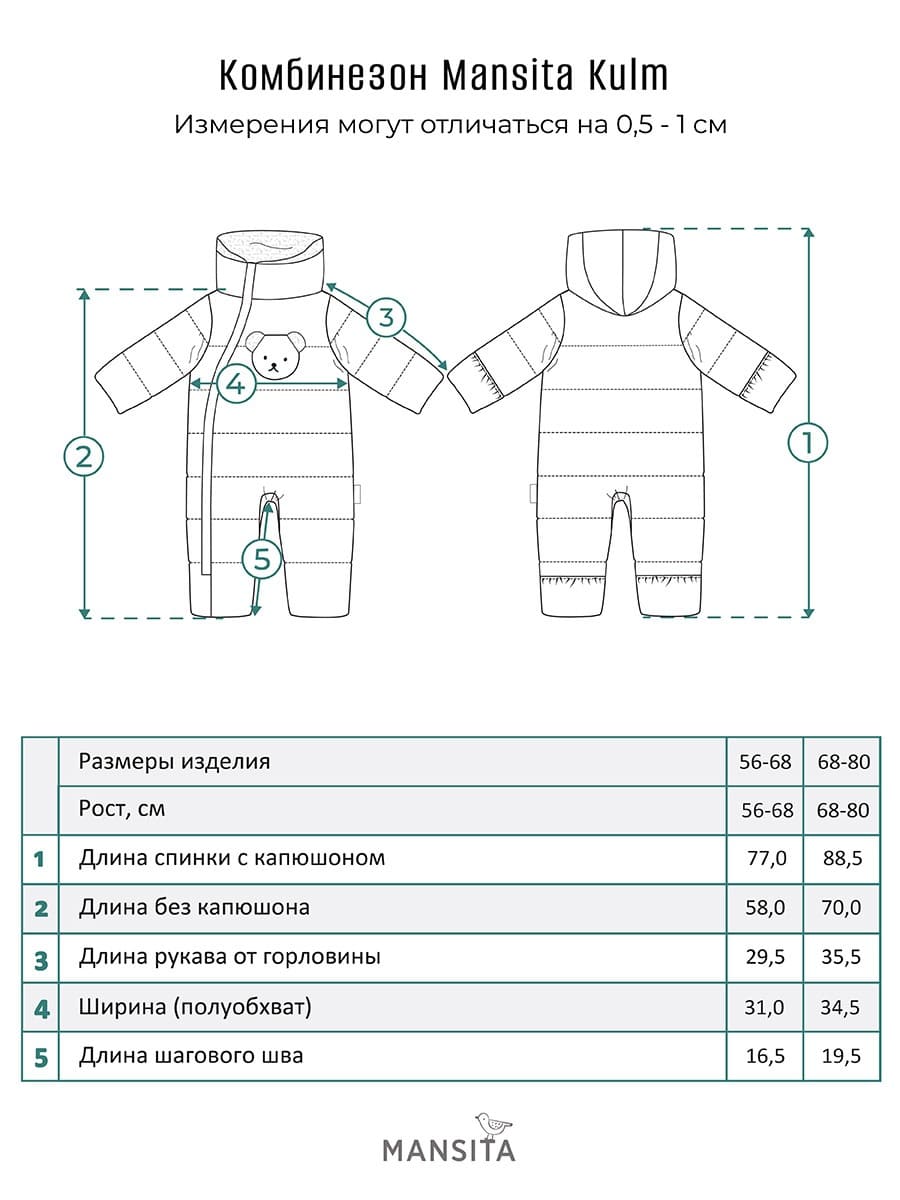 Комбинезон Mansita Kulm

Измерения могут отличаться на 0,5 - 1 см

3

4

2

5

1

|   | Размеры изделия | 56-68 | 68-80 |
|---|---|---|---|
|   | Рост, см | 56-68 | 68-80 |
| 1 | Длина спинки с капюшоном | 77,0 | 88,5 |
| 2 | Длина без капюшона | 58,0 | 70,0 |
| 3 | Длина рукава от горловины | 29,5 | 35,5 |
| 4 | Ширина (полуобхват) | 31,0 | 34,5 |
| 5 | Длина шагового шва | 16,5 | 19,5 |

MANSITA